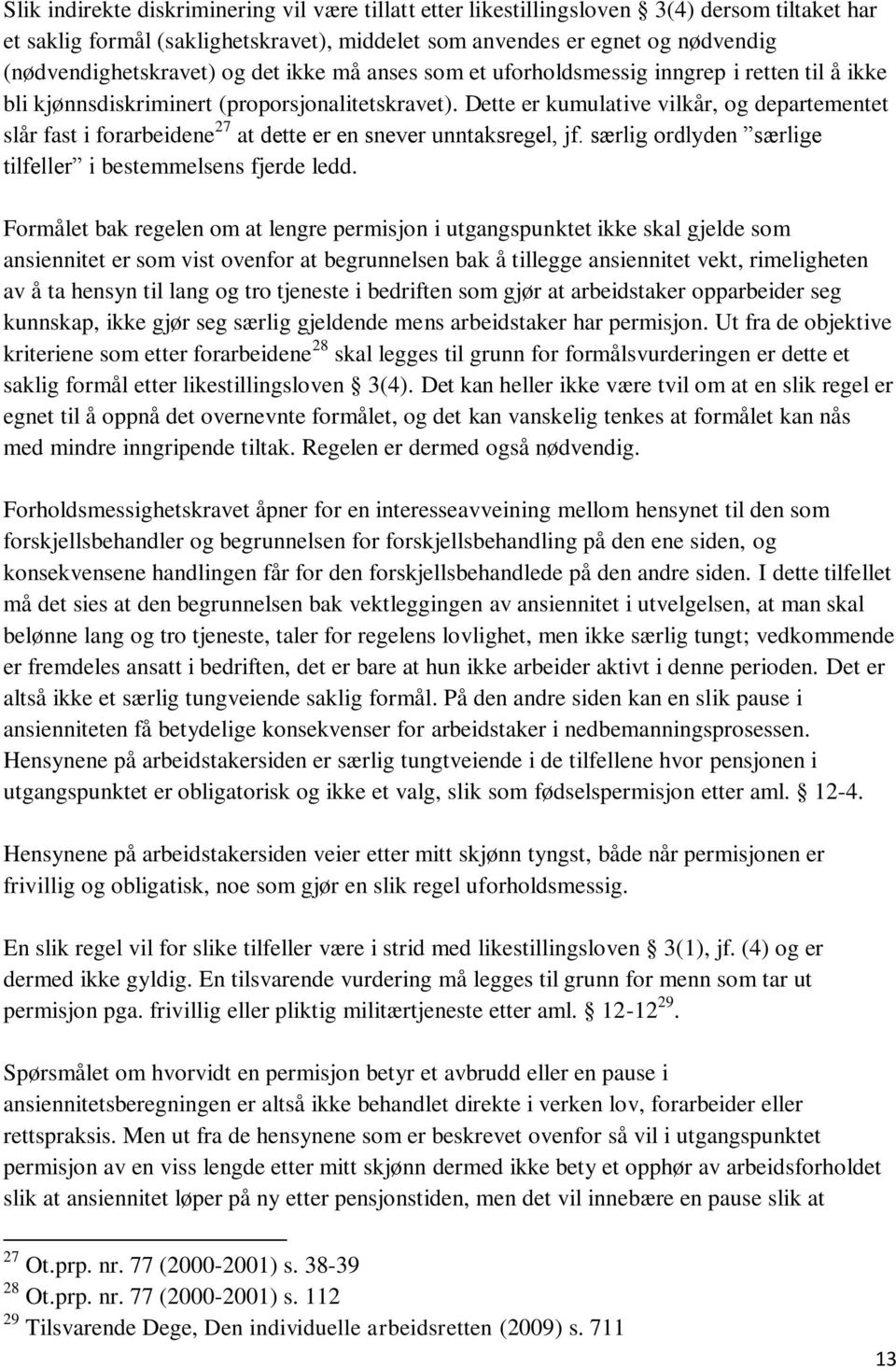 Slik indirekte diskriminering vil være tillatt etter likestillingsloven § 3(4) dersom tiltaket har et saklig formål (saklighetskravet), middelet som anvendes er egnet og nødvendig (nødvendighetskravet) og det ikke må anses som et uforholdsmessig inngrep i retten til å ikke bli kjønnsdiskriminert (proporsjonalitetskravet). Dette er kumulative vilkår, og departementet slår fast i forarbeidene$^{27}$ at dette er en snever unntaksregel, jf. særlig ordlyden ”særlige tilfeller” i bestemmelsens fjerde ledd.

Formålet bak regelen om at lengre permisjon i utgangspunktet ikke skal gjelde som ansiennitet er som vist ovenfor at begrunnelsen bak å tillegge ansiennitet vekt, rimeligheten av å ta hensyn til lang og tro tjeneste i bedriften som gjør at arbeidstaker opparbeider seg kunnskap, ikke gjør seg særlig gjeldende mens arbeidstaker har permisjon. Ut fra de objektive kriteriene som etter forarbeidene$^{28}$ skal legges til grunn for formålsvurderingen er dette et saklig formål etter likestillingsloven § 3(4). Det kan heller ikke være tvil om at en slik regel er egnet til å oppnå det overnevnte formålet, og det kan vanskelig tenkes at formålet kan nås med mindre inngripende tiltak. Regelen er dermed også nødvendig.

Forholdsmessighetskravet åpner for en interesseavveining mellom hensynet til den som forskjellsbehandler og begrunnelsen for forskjellsbehandling på den ene siden, og konsekvensene handlingen får for den forskjellsbehandlede på den andre siden. I dette tilfellet må det sies at den begrunnelsen bak vektleggingen av ansiennitet i utvelgelsen, at man skal belønne lang og tro tjeneste, taler for regelens lovlighet, men ikke særlig tungt; vedkommende er fremdeles ansatt i bedriften, det er bare at hun ikke arbeider aktivt i denne perioden. Det er altså ikke et særlig tungveiende saklig formål. På den andre siden kan en slik pause i ansienniteten få betydelige konsekvenser for arbeidstaker i nedbemanningsprosessen. Hensynene på arbeidstakersiden er særlig tungtveiende i de tilfellene hvor pensjonen i utgangspunktet er obligatorisk og ikke et valg, slik som fødselspermisjon etter aml. § 12-4.

Hensynene på arbeidstakersiden veier etter mitt skjønn tyngst, både når permisjonen er frivillig og obligatisk, noe som gjør en slik regel uforholdsmessig.

En slik regel vil for slike tilfeller være i strid med likestillingsloven § 3(1), jf. (4) og er dermed ikke gyldig. En tilsvarende vurdering må legges til grunn for menn som tar ut permisjon pga. frivillig eller pliktig militærtjeneste etter aml. § 12-12$^{29}$.

Spørsmålet om hvorvidt en permisjon betyr et avbrudd eller en pause i ansiennitetsberegningen er altså ikke behandlet direkte i verken lov, forarbeider eller rettspraksis. Men ut fra de hensynene som er beskrevet ovenfor så vil i utgangspunktet permisjon av en viss lengde etter mitt skjønn dermed ikke bety et opphør av arbeidsforholdet slik at ansiennitet løper på ny etter pensjonstiden, men det vil innebære en pause slik at

$^{27}$ Ot.prp. nr. 77 (2000-2001) s. 38-39
$^{28}$ Ot.prp. nr. 77 (2000-2001) s. 112
$^{29}$ Tilsvarende Dege, Den individuelle arbeidsretten (2009) s. 711

13